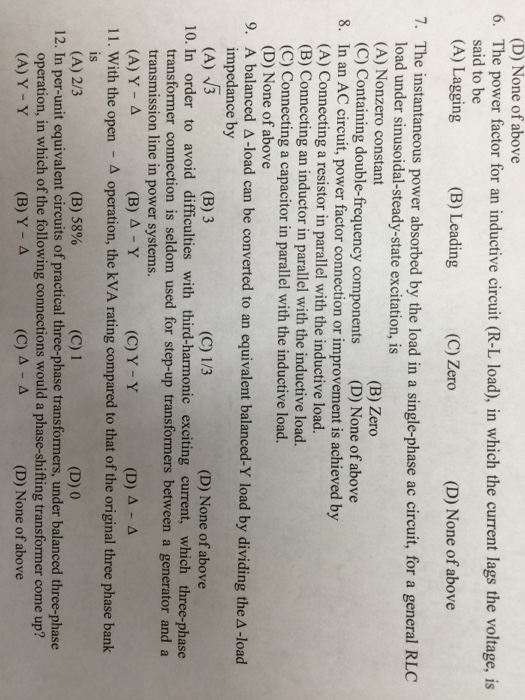 (D) None of above

6. The power factor for an inductive circuit (R-L load), in which the current lags the voltage, is said to be
(A) Lagging (B) Leading (C) Zero (D) None of above

7. The instantaneous power absorbed by the load in a single-phase ac circuit, for a general RLC load under sinusoidal-steady-state excitation, is
(A) Nonzero constant (B) Zero
(C) Containing double-frequency components (D) None of above

8. In an AC circuit, power factor connection or improvement is achieved by
(A) Connecting a resistor in parallel with the inductive load.
(B) Connecting an inductor in parallel with the inductive load.
(C) Connecting a capacitor in parallel with the inductive load.
(D) None of above

9. A balanced Δ-load can be converted to an equivalent balanced-Y load by dividing the Δ-load impedance by
(A) $\sqrt{3}$ (B) 3 (C) 1/3 (D) None of above

10. In order to avoid difficulties with third-harmonic exciting current, which three-phase transformer connection is seldom used for step-up transformers between a generator and a transmission line in power systems.
(A) Y - Δ (B) Δ - Y (C) Y - Y (D) Δ - Δ

11. With the open - Δ operation, the kVA rating compared to that of the original three phase bank is
(A) 2/3 (B) 58% (C) 1 (D) 0

12. In per-unit equivalent circuits of practical three-phase transformers, under balanced three-phase operation, in which of the following connections would a phase-shifting transformer come up?
(A) Y - Y (B) Y - Δ (C) Δ - Δ (D) None of above